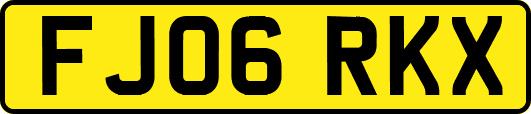 FJ06 RKX